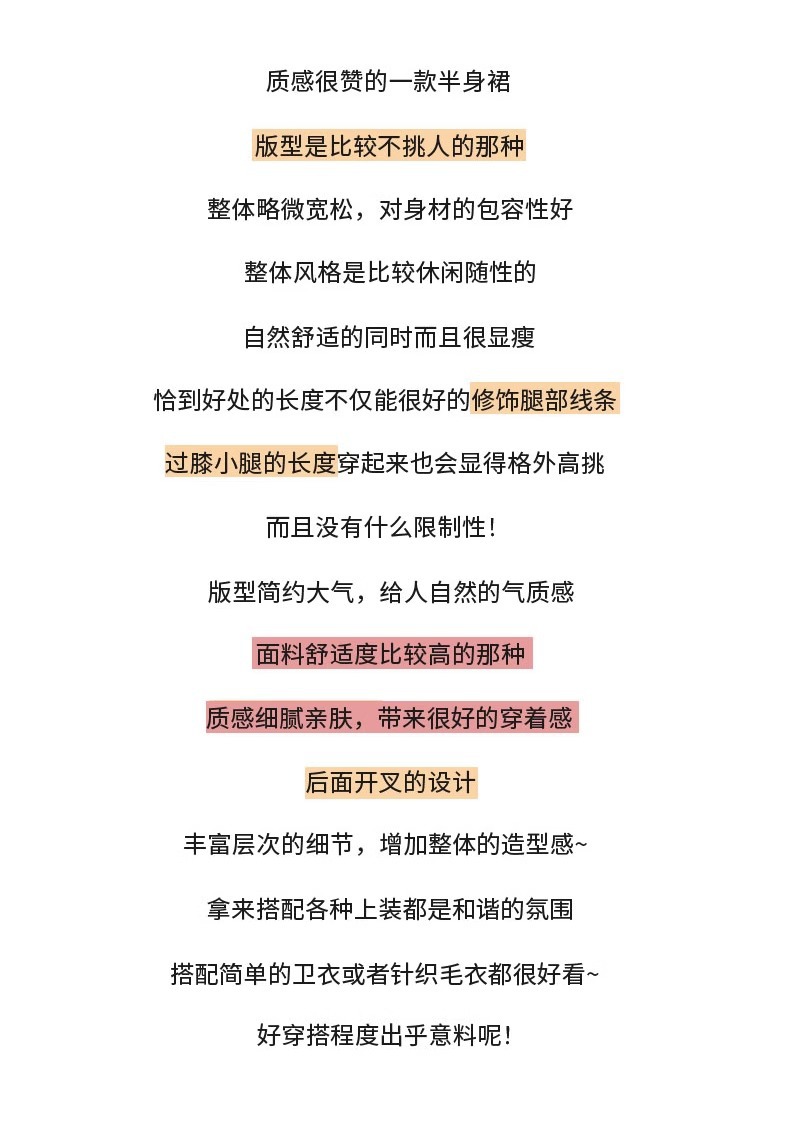 质感很赞的一款半身裙

版型是比较不挑人的那种

整体略微宽松，对身材的包容性好

整体风格是比较休闲随性的

自然舒适的同时而且很显瘦

恰到好处的长度不仅能很好的修饰腿部线条

过膝小腿的长度穿起来也会显得格外高挑

而且没有什么限制性！

版型简约大气，给人自然的气质感

面料舒适度比较高的那种

质感细腻亲肤，带来很好的穿着感

后面开叉的设计

丰富层次的细节，增加整体的造型感~

拿来搭配各种上装都是和谐的氛围

搭配简单的卫衣或者针织毛衣都很好看~

好穿搭程度出乎意料呢！